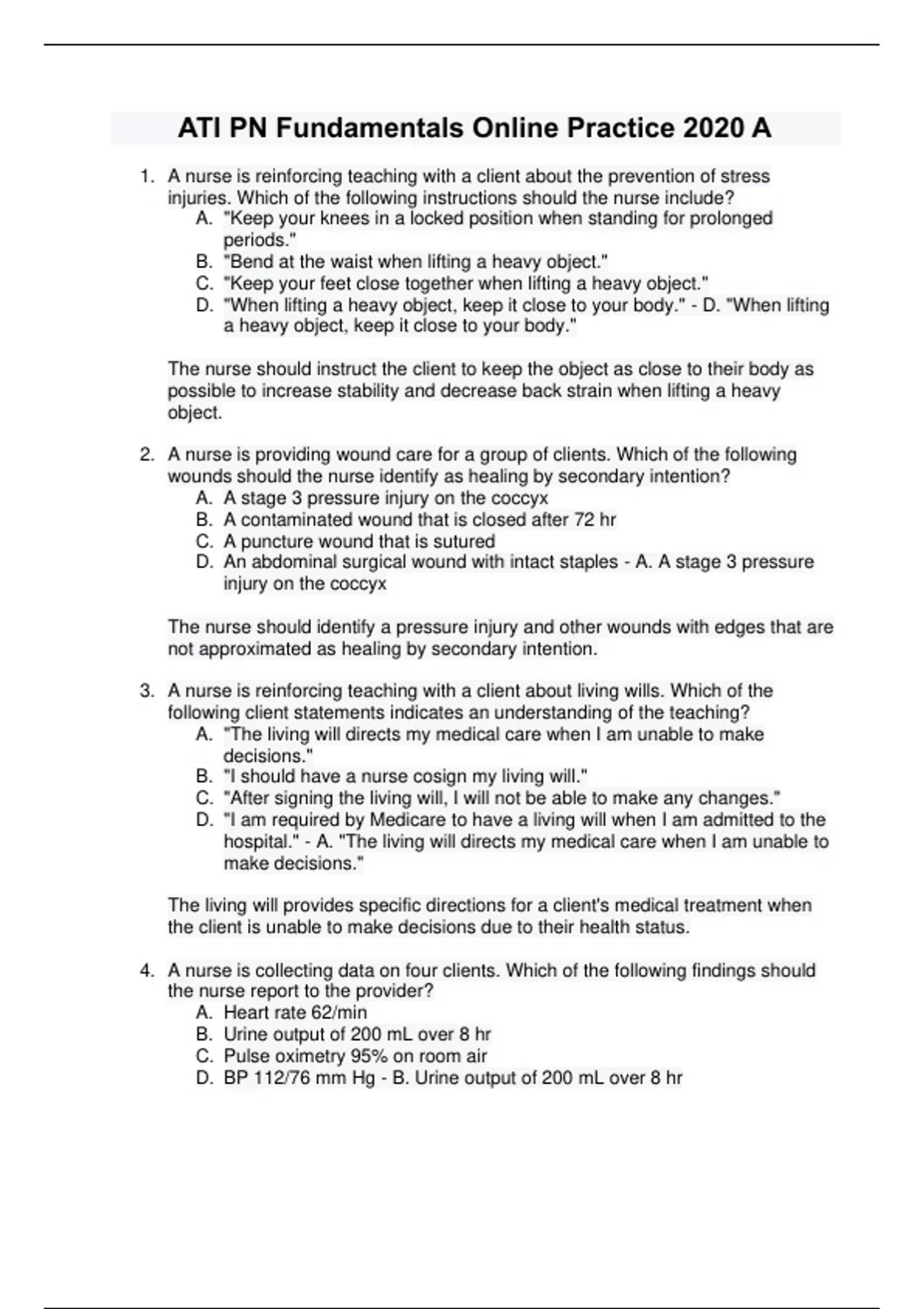 ATI PN Fundamentals Online Practice 2020 A

1. A nurse is reinforcing teaching with a client about the prevention of stress injuries. Which of the following instructions should the nurse include?
A. "Keep your knees in a locked position when standing for prolonged periods."
B. "Bend at the waist when lifting a heavy object."
C. "Keep your feet close together when lifting a heavy object."
D. "When lifting a heavy object, keep it close to your body." - D. "When lifting a heavy object, keep it close to your body."

The nurse should instruct the client to keep the object as close to their body as possible to increase stability and decrease back strain when lifting a heavy object.

2. A nurse is providing wound care for a group of clients. Which of the following wounds should the nurse identify as healing by secondary intention?
A. A stage 3 pressure injury on the coccyx
B. A contaminated wound that is closed after 72 hr
C. A puncture wound that is sutured
D. An abdominal surgical wound with intact staples - A. A stage 3 pressure injury on the coccyx

The nurse should identify a pressure injury and other wounds with edges that are not approximated as healing by secondary intention.

3. A nurse is reinforcing teaching with a client about living wills. Which of the following client statements indicates an understanding of the teaching?
A. "The living will directs my medical care when I am unable to make decisions."
B. "I should have a nurse cosign my living will."
C. "After signing the living will, I will not be able to make any changes."
D. "I am required by Medicare to have a living will when I am admitted to the hospital." - A. "The living will directs my medical care when I am unable to make decisions."

The living will provides specific directions for a client's medical treatment when the client is unable to make decisions due to their health status.

4. A nurse is collecting data on four clients. Which of the following findings should the nurse report to the provider?
A. Heart rate 62/min
B. Urine output of 200 mL over 8 hr
C. Pulse oximetry 95% on room air
D. BP 112/76 mm Hg - B. Urine output of 200 mL over 8 hr